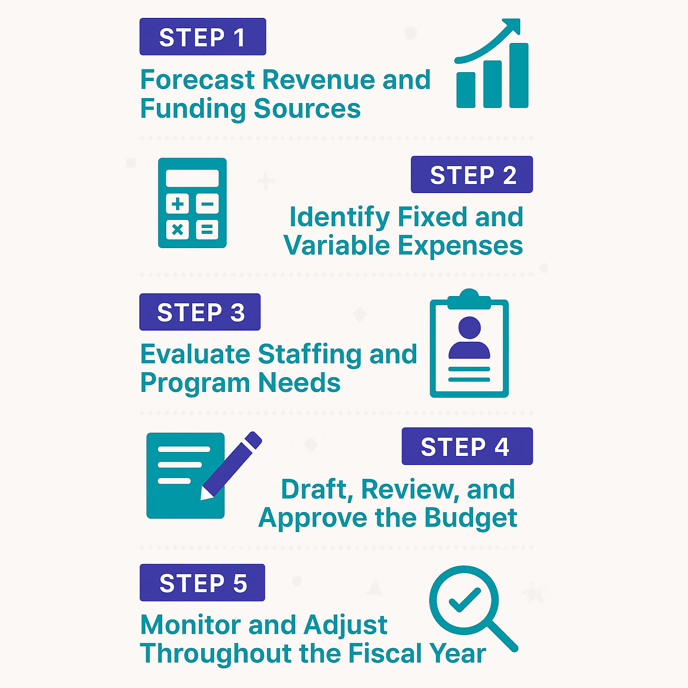 STEP 1
Forecast Revenue and Funding Sources

STEP 2
Identify Fixed and Variable Expenses

STEP 3
Evaluate Staffing and Program Needs

STEP 4
Draft, Review, and Approve the Budget

STEP 5
Monitor and Adjust Throughout the Fiscal Year